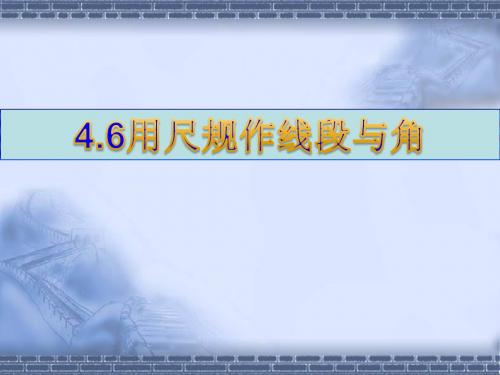 4.6用尺规作线段与角